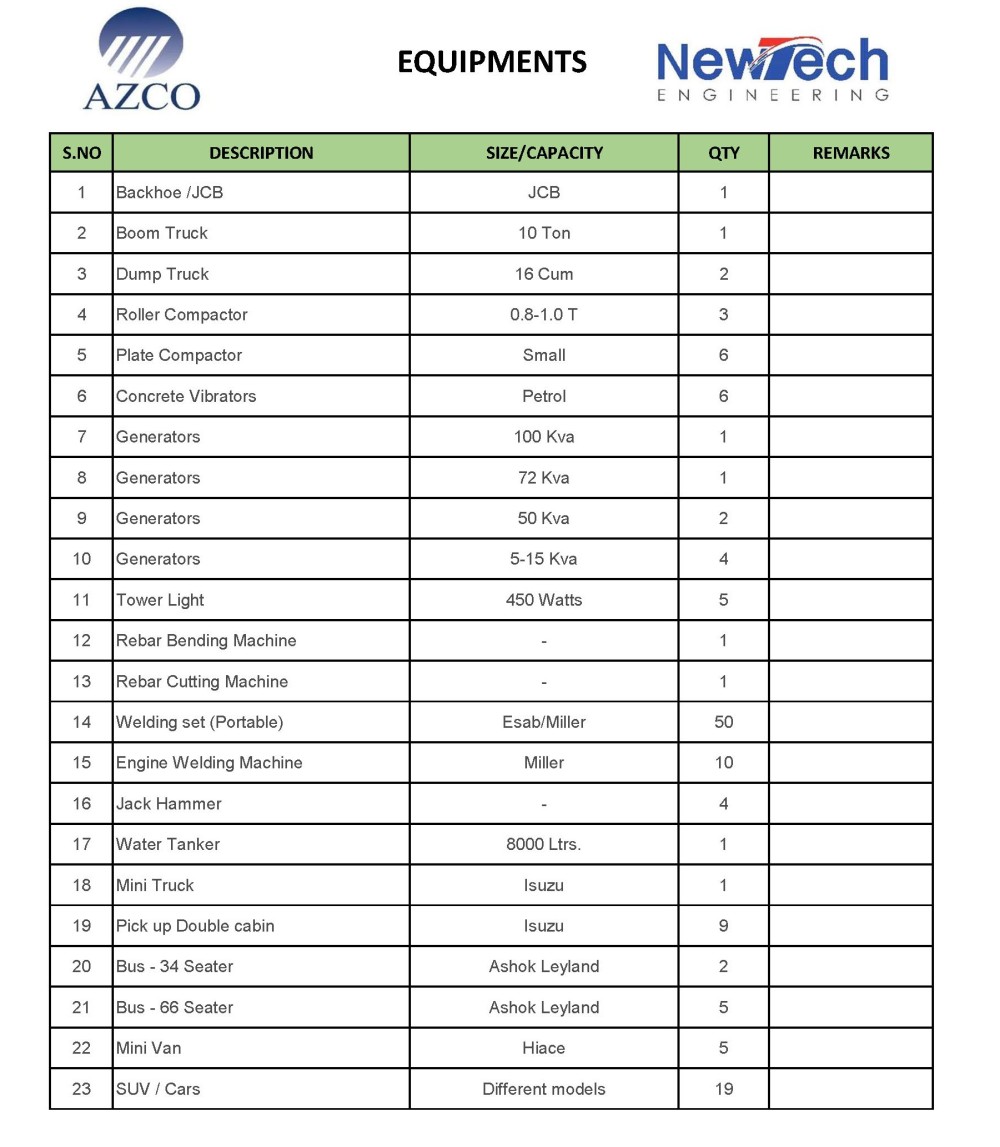 AZCO

EQUIPMENTS

NewTech
ENGINEERING

| S.NO | DESCRIPTION | SIZE/CAPACITY | QTY | REMARKS |
|---|---|---|---|---|
| 1 | Backhoe /JCB | JCB | 1 | |
| 2 | Boom Truck | 10 Ton | 1 | |
| 3 | Dump Truck | 16 Cum | 2 | |
| 4 | Roller Compactor | 0.8-1.0 T | 3 | |
| 5 | Plate Compactor | Small | 6 | |
| 6 | Concrete Vibrators | Petrol | 6 | |
| 7 | Generators | 100 Kva | 1 | |
| 8 | Generators | 72 Kva | 1 | |
| 9 | Generators | 50 Kva | 2 | |
| 10 | Generators | 5-15 Kva | 4 | |
| 11 | Tower Light | 450 Watts | 5 | |
| 12 | Rebar Bending Machine | - | 1 | |
| 13 | Rebar Cutting Machine | - | 1 | |
| 14 | Welding set (Portable) | Esab/Miller | 50 | |
| 15 | Engine Welding Machine | Miller | 10 | |
| 16 | Jack Hammer | - | 4 | |
| 17 | Water Tanker | 8000 Ltrs. | 1 | |
| 18 | Mini Truck | Isuzu | 1 | |
| 19 | Pick up Double cabin | Isuzu | 9 | |
| 20 | Bus - 34 Seater | Ashok Leyland | 2 | |
| 21 | Bus - 66 Seater | Ashok Leyland | 5 | |
| 22 | Mini Van | Hiace | 5 | |
| 23 | SUV / Cars | Different models | 19 | |